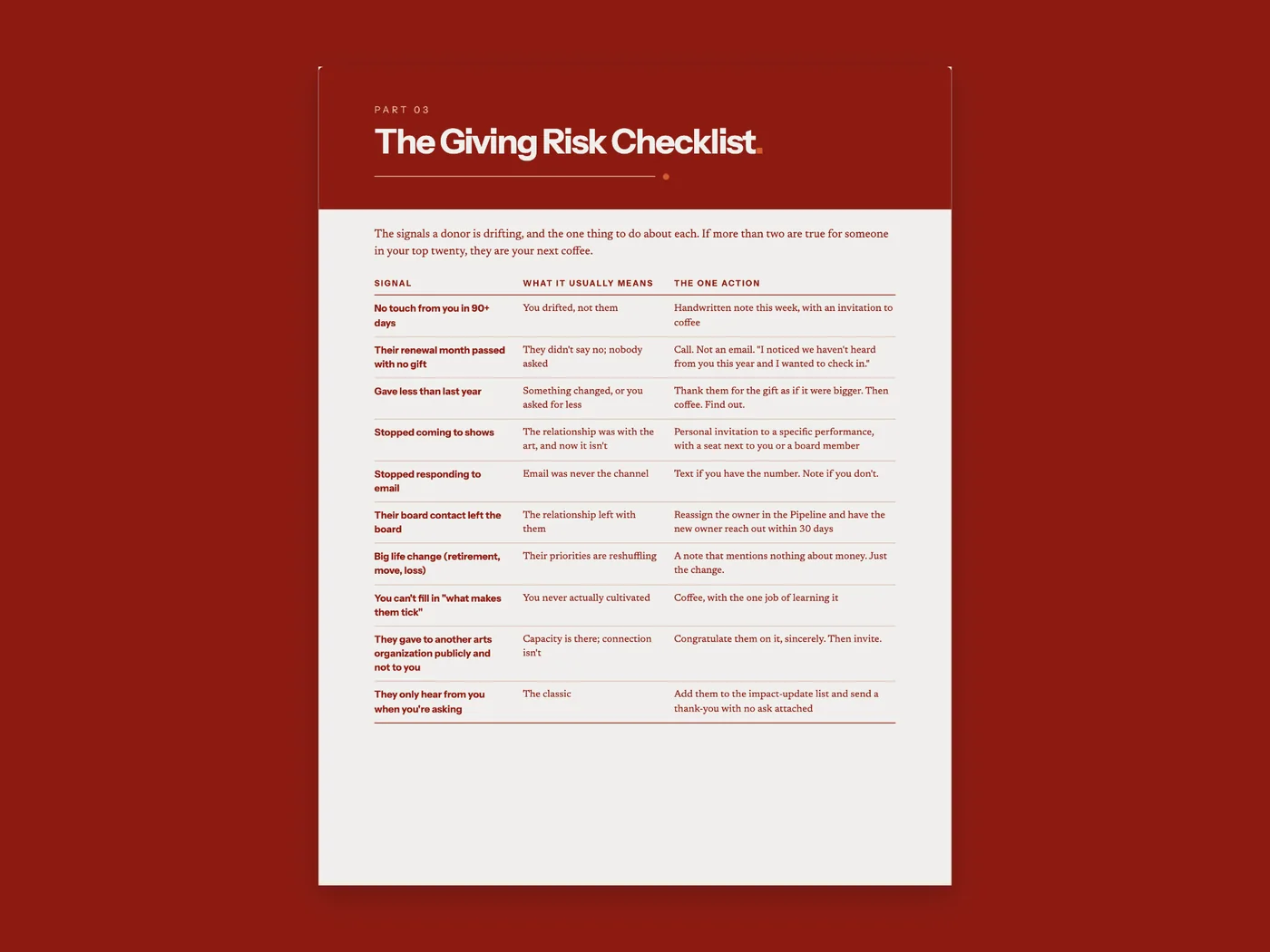 PART 03

The Giving Risk Checklist.

The signals a donor is drifting, and the one thing to do about each. If more than two are true for someone in your top twenty, they are your next coffee.

| SIGNAL | WHAT IT USUALLY MEANS | THE ONE ACTION |
|---|---|---|
| No touch from you in 90+ days | You drifted, not them | Handwritten note this week, with an invitation to coffee |
| Their renewal month passed with no gift | They didn't say no; nobody asked | Call. Not an email. "I noticed we haven't heard from you this year and I wanted to check in." |
| Gave less than last year | Something changed, or you asked for less | Thank them for the gift as if it were bigger. Then coffee. Find out. |
| Stopped coming to shows | The relationship was with the art, and now it isn't | Personal invitation to a specific performance, with a seat next to you or a board member |
| Stopped responding to email | Email was never the channel | Text if you have the number. Note if you don't. |
| Their board contact left the board | The relationship left with them | Reassign the owner in the Pipeline and have the new owner reach out within 30 days |
| Big life change (retirement, move, loss) | Their priorities are reshuffling | A note that mentions nothing about money. Just the change. |
| You can't fill in "what makes them tick" | You never actually cultivated | Coffee, with the one job of learning it |
| They gave to another arts organization publicly and not to you | Capacity is there; connection isn't | Congratulate them on it, sincerely. Then invite. |
| They only hear from you when you're asking | The classic | Add them to the impact-update list and send a thank-you with no ask attached |